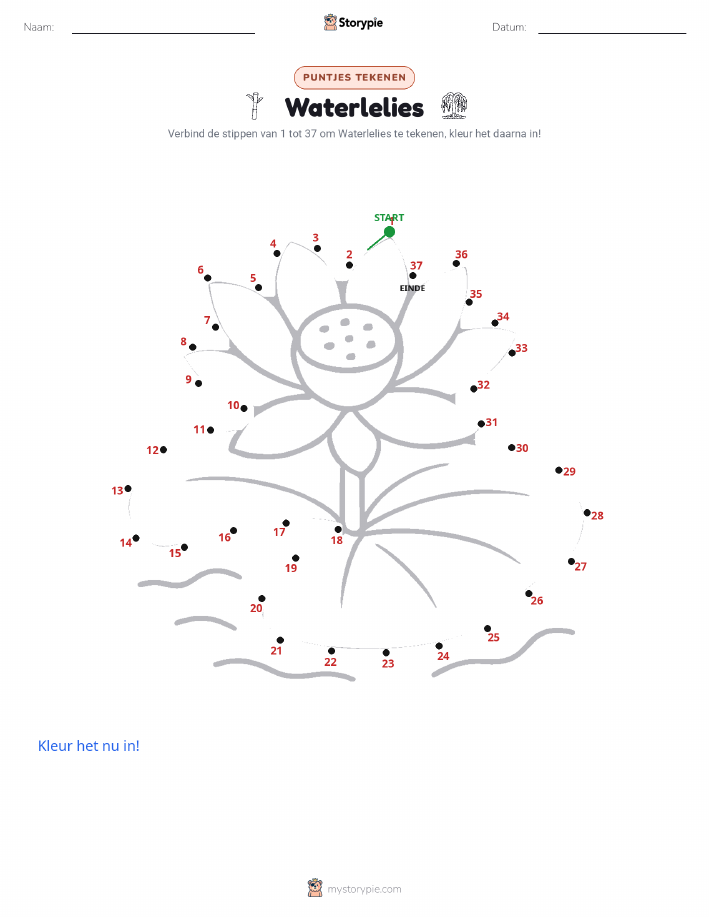 Naam:

Storypie

Datum:

PUNTJES TEKENEN

Waterlelies

Verbind de stippen van 1 tot 37 om Waterlelies te tekenen, kleur het daarna in!

START
1
2
3
4
5
6
7
8
9
10
11
12
13
14
15
16
17
18
19
20
21
22
23
24
25
26
27
28
29
30
31
32
33
34
35
36
37
EINDE

Kleur het nu in!

mystorypie.com